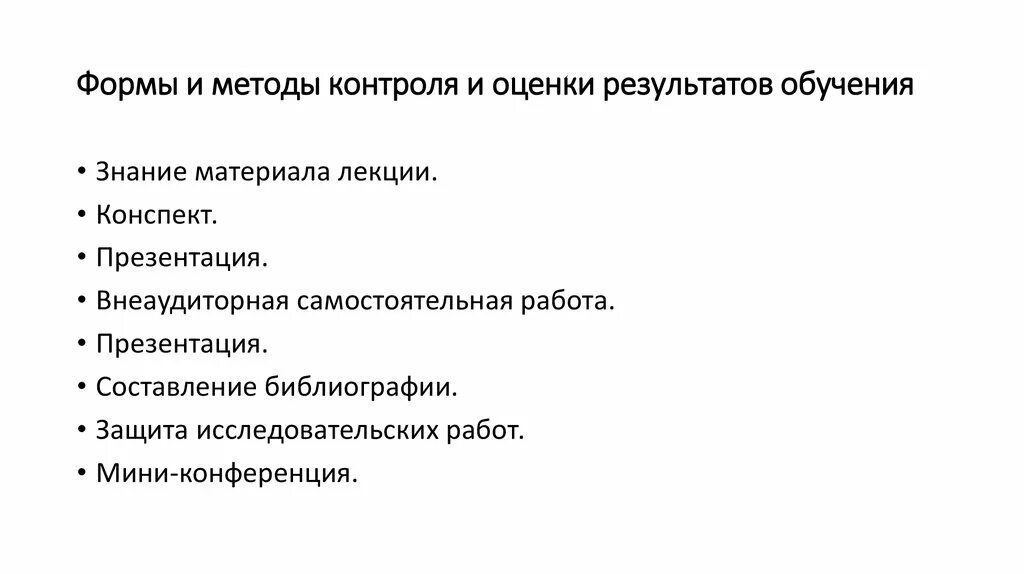 Формы и методы контроля и оценки результатов обучения

• Знание материала лекции.
• Конспект.
• Презентация.
• Внеаудиторная самостоятельная работа.
• Презентация.
• Составление библиографии.
• Защита исследовательских работ.
• Мини-конференция.